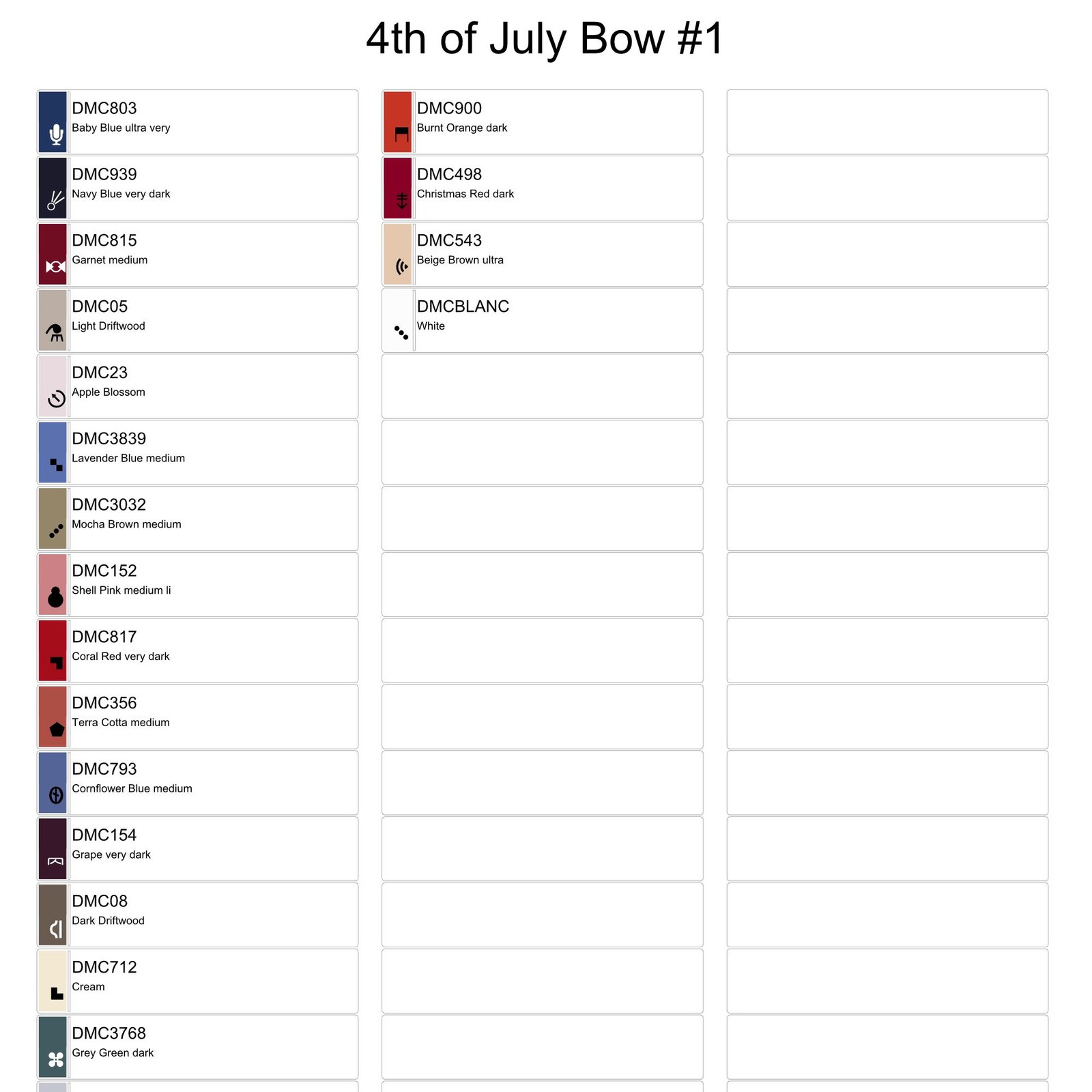 4th of July Bow #1

DMC803
Baby Blue ultra very

DMC939
Navy Blue very dark

DMC815
Garnet medium

DMC05
Light Driftwood

DMC23
Apple Blossom

DMC3839
Lavender Blue medium

DMC3032
Mocha Brown medium

DMC152
Shell Pink medium li

DMC817
Coral Red very dark

DMC356
Terra Cotta medium

DMC793
Cornflower Blue medium

DMC154
Grape very dark

DMC08
Dark Driftwood

DMC712
Cream

DMC3768
Grey Green dark

DMC900
Burnt Orange dark

DMC498
Christmas Red dark

DMC543
Beige Brown ultra

DMCBLANC
White